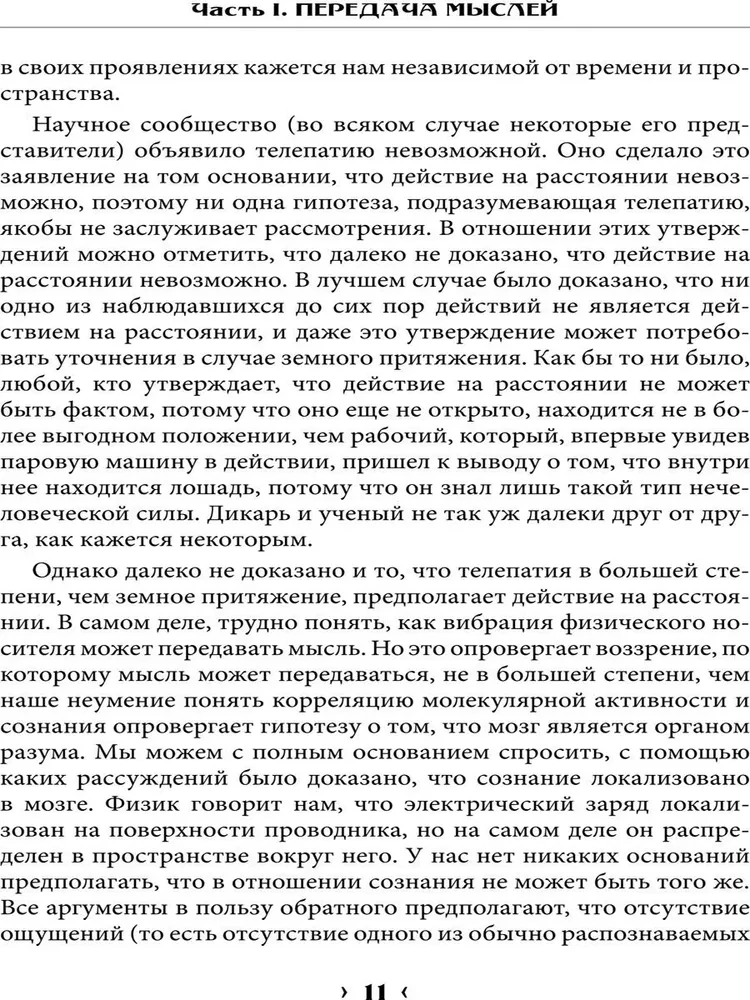 Часть I. ПЕРЕДАЧА МЫСЛЕЙ

в своих проявлениях кажется нам независимой от времени и пространства.

Научное сообщество (во всяком случае некоторые его представители) объявило телепатию невозможной. Оно сделало это заявление на том основании, что действие на расстоянии невозможно, поэтому ни одна гипотеза, подразумевающая телепатию, якобы не заслуживает рассмотрения. В отношении этих утверждений можно отметить, что далеко не доказано, что действие на расстоянии невозможно. В лучшем случае было доказано, что ни одно из наблюдавшихся до сих пор действий не является действием на расстоянии, и даже это утверждение может потребовать уточнения в случае земного притяжения. Как бы то ни было, любой, кто утверждает, что действие на расстоянии не может быть фактом, потому что оно еще не открыто, находится не в более выгодном положении, чем рабочий, который, впервые увидев паровую машину в действии, пришел к выводу о том, что внутри нее находится лошадь, потому что он знал лишь такой тип нечеловеческой силы. Дикарь и ученый не так уж далеки друг от друга, как кажется некоторым.

Однако далеко не доказано и то, что телепатия в большей степени, чем земное притяжение, предполагает действие на расстоянии. В самом деле, трудно понять, как вибрация физического носителя может передавать мысль. Но это опровергает воззрение, по которому мысль может передаваться, не в большей степени, чем наше неумение понять корреляцию молекулярной активности и сознания опровергает гипотезу о том, что мозг является органом разума. Мы можем с полным основанием спросить, с помощью каких рассуждений было доказано, что сознание локализовано в мозге. Физик говорит нам, что электрический заряд локализован на поверхности проводника, но на самом деле он распределен в пространстве вокруг него. У нас нет никаких оснований предполагать, что в отношении сознания не может быть того же. Все аргументы в пользу обратного предполагают, что отсутствие ощущений (то есть отсутствие одного из обычно распознаваемых

› 11 ‹